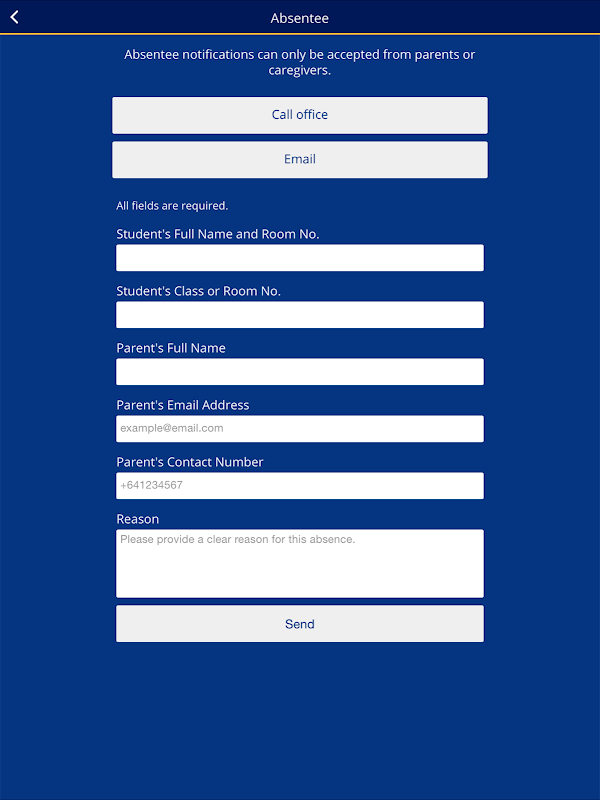 Absentee

Absentee notifications can only be accepted from parents or caregivers.

Call office

Email

All fields are required.

Student's Full Name and Room No.

Student's Class or Room No.

Parent's Full Name

Parent's Email Address

example@email.com

Parent's Contact Number

+641234567

Reason

Please provide a clear reason for this absence.

Send